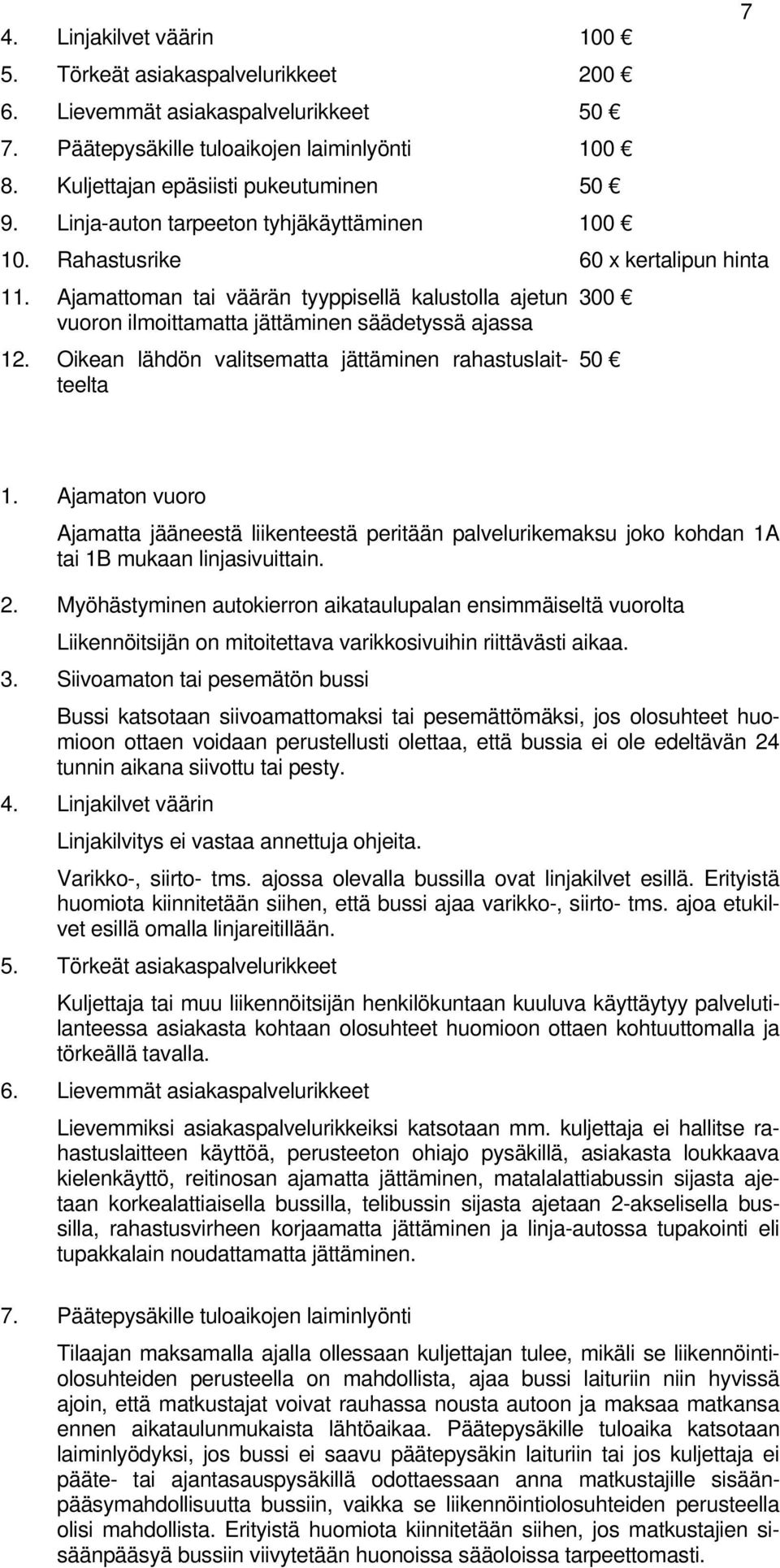 7

4. Linjakilvet väärin 100 €
5. Törkeät asiakaspalvelurikkeet 200 €
6. Lievemmät asiakaspalvelurikkeet 50 €
7. Päätepysäkille tuloaikojen laiminlyönti 100 €
8. Kuljettajan epäsiisti pukeutuminen 50 €
9. Linja-auton tarpeeton tyhjäkäyttäminen 100 €
10. Rahastusrike 60 x kertalipun hinta
11. Ajamattoman tai väärän tyyppisellä kalustolla ajetun vuoron ilmoittamatta jättäminen säädetyssä ajassa 300 €
12. Oikean lähdön valitsematta jättäminen rahastuslaitteelta 50 €

1. Ajamaton vuoro

Ajamatta jääneestä liikenteestä peritään palvelurikemaksu joko kohdan 1A tai 1B mukaan linjasivuittain.

2. Myöhästyminen autokierron aikataulupalan ensimmäiseltä vuorolta

Liikennöitsijän on mitoitettava varikkosivuihin riittävästi aikaa.

3. Siivoamaton tai pesemätön bussi

Bussi katsotaan siivoamattomaksi tai pesemättömäksi, jos olosuhteet huomioon ottaen voidaan perustellusti olettaa, että bussia ei ole edeltävän 24 tunnin aikana siivottu tai pesty.

4. Linjakilvet väärin

Linjakilvitys ei vastaa annettuja ohjeita.

Varikko-, siirto- tms. ajossa olevalla bussilla ovat linjakilvet esillä. Erityistä huomiota kiinnitetään siihen, että bussi ajaa varikko-, siirto- tms. ajoa etukilvet esillä omalla linjareitillään.

5. Törkeät asiakaspalvelurikkeet

Kuljettaja tai muu liikennöitsijän henkilökuntaan kuuluva käyttäytyy palvelutilanteessa asiakasta kohtaan olosuhteet huomioon ottaen kohtuuttomalla ja törkeällä tavalla.

6. Lievemmät asiakaspalvelurikkeet

Lievemmiksi asiakaspalvelurikkeiksi katsotaan mm. kuljettaja ei hallitse rahastuslaitteen käyttöä, perusteeton ohiajo pysäkillä, asiakasta loukkaava kielenkäyttö, reitinosan ajamatta jättäminen, matalalattiabussin sijasta ajetaan korkealattiaisella bussilla, telibussin sijasta ajetaan 2-akselisella bussilla, rahastusvirheen korjaamatta jättäminen ja linja-autossa tupakointi eli tupakkalain noudattamatta jättäminen.

7. Päätepysäkille tuloaikojen laiminlyönti

Tilaajan maksamalla ajalla ollessaan kuljettajan tulee, mikäli se liikennöintiolosuhteiden perusteella on mahdollista, ajaa bussi laituriin niin hyvissä ajoin, että matkustajat voivat rauhassa nousta autoon ja maksaa matkansa ennen aikataulunmukaista lähtöaikaa. Päätepysäkille tuloaika katsotaan laiminlyödyksi, jos bussi ei saavu päätepysäkin laituriin tai jos kuljettaja ei pääte- tai ajantasauspysäkillä odottaessaan anna matkustajille sisäänpääsymahdollisuutta bussiin, vaikka se liikennöintiolosuhteiden perusteella olisi mahdollista. Erityistä huomiota kiinnitetään siihen, jos matkustajien sisäänpääsyä bussiin viivytetään huonoissa sääoloissa tarpeettomasti.